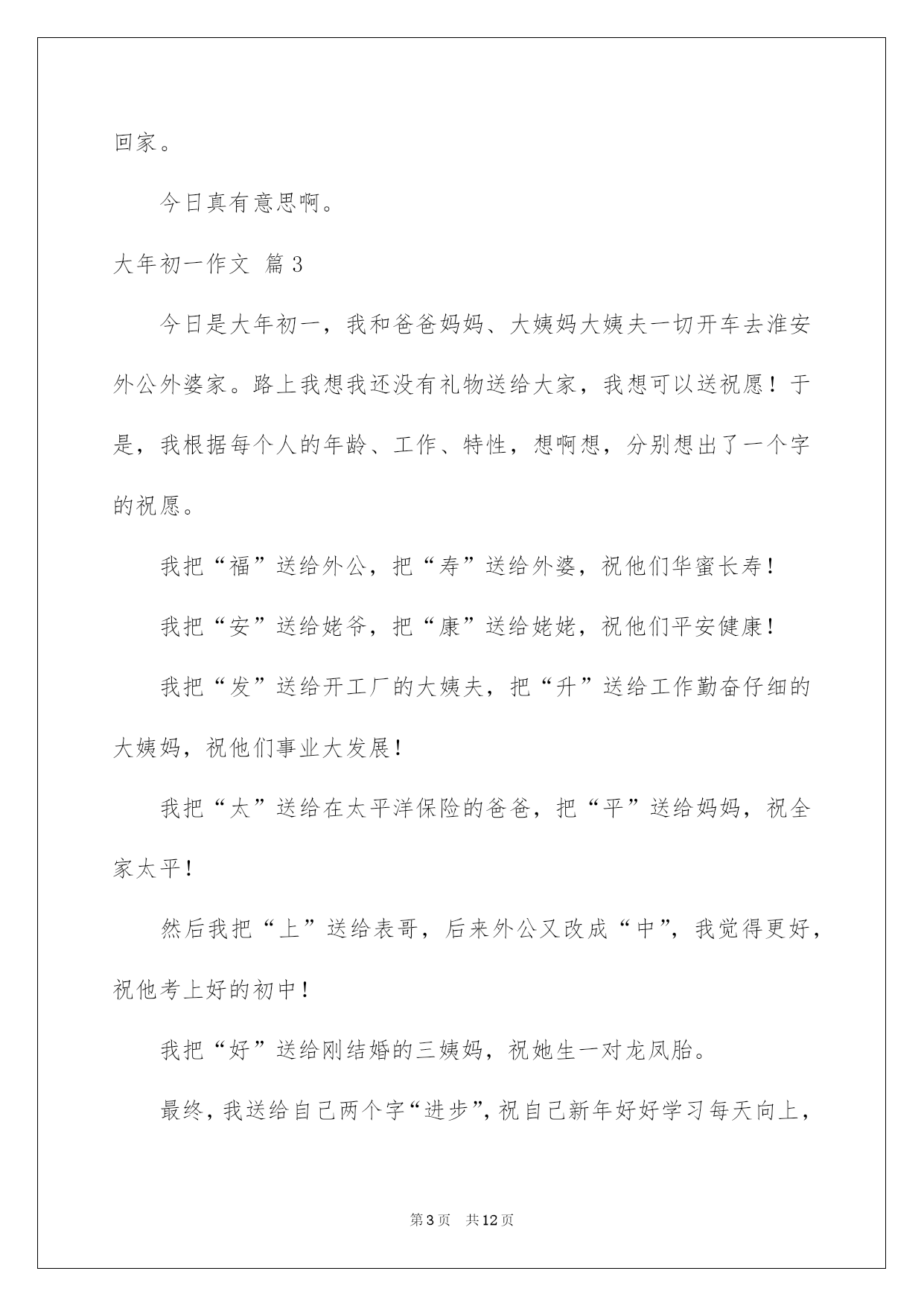 回家。

今日真有意思啊。

大年初一作文 篇 3

今日是大年初一，我和爸爸妈妈、大姨妈大姨夫一切开车去淮安外公外婆家。路上我想我还没有礼物送给大家，我想可以送祝愿！于是，我根据每个人的年龄、工作、特性，想啊想，分别想出了一个字的祝愿。

我把“福”送给外公，把“寿”送给外婆，祝他们华蜜长寿！

我把“安”送给姥爷，把“康”送给姥姥，祝他们平安健康！

我把“发”送给开工厂的大姨夫，把“升”送给工作勤奋仔细的大姨妈，祝他们事业大发展！

我把“太”送给在太平洋保险的爸爸，把“平”送给妈妈，祝全家太平！

然后我把“上”送给表哥，后来外公又改成“中”，我觉得更好，祝他考上好的初中！

我把“好”送给刚结婚的三姨妈，祝她生一对龙凤胎。

最终，我送给自己两个字“进步”，祝自己新年好好学习每天向上，

第 3 页 共 12 页